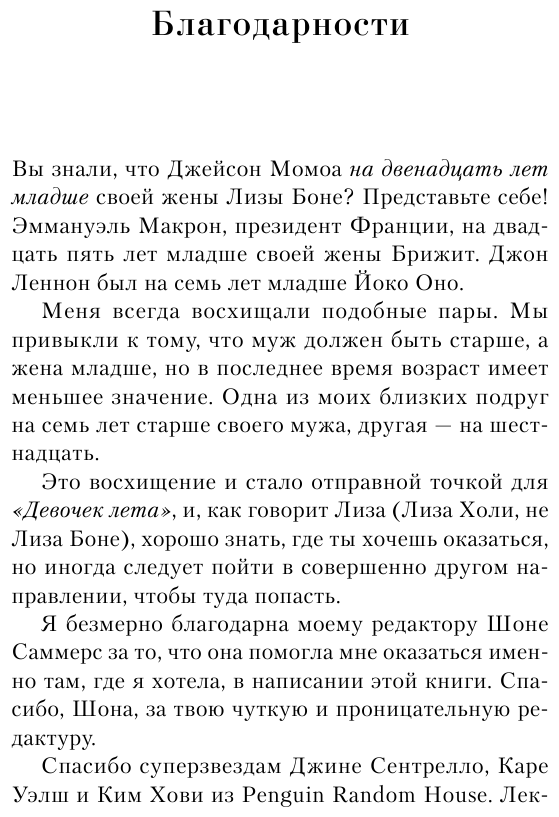 Благодарности

Вы знали, что Джейсон Момоа на двенадцать лет младше своей жены Лизы Боне? Представьте себе! Эммануэль Макрон, президент Франции, на двадцать пять лет младше своей жены Брижит. Джон Леннон был на семь лет младше Йоко Оно.

Меня всегда восхищали подобные пары. Мы привыкли к тому, что муж должен быть старше, а жена младше, но в последнее время возраст имеет меньшее значение. Одна из моих близких подруг на семь лет старше своего мужа, другая — на шестнадцать.

Это восхищение и стало отправной точкой для «Девочек лета», и, как говорит Лиза (Лиза Холи, не Лиза Боне), хорошо знать, где ты хочешь оказаться, но иногда следует пойти в совершенно другом направлении, чтобы туда попасть.

Я безмерно благодарна моему редактору Шоне Саммерс за то, что она помогла мне оказаться именно там, где я хотела, в написании этой книги. Спасибо, Шона, за твою чуткую и проницательную редактуру.

Спасибо суперзвездам Джине Сентрелло, Каре Уэлш и Ким Хови из Penguin Random House. Лек-